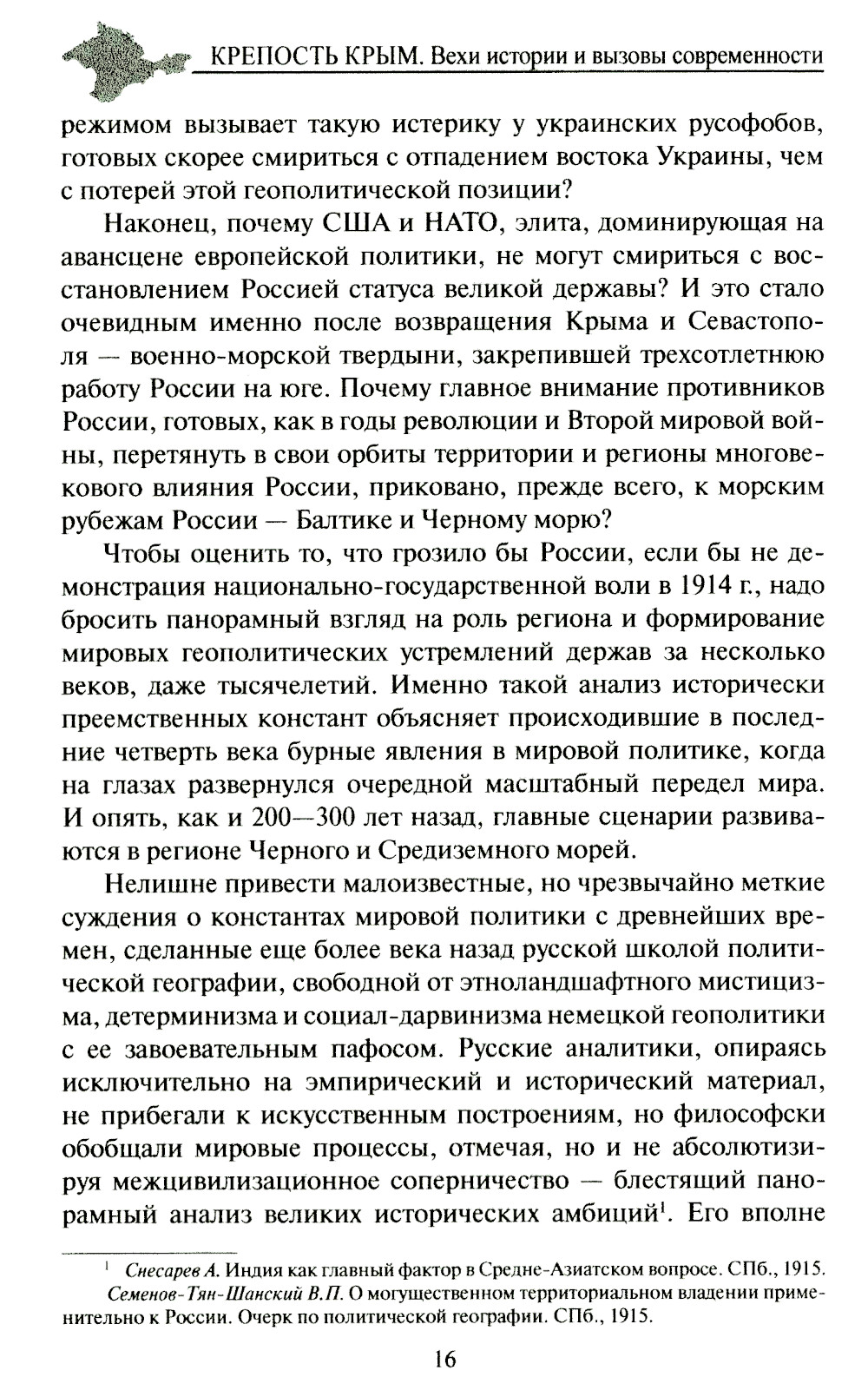 КРЕПОСТЬ КРЫМ. Вехи истории и вызовы современности

режимом вызывает такую истерику у украинских русофобов, готовых скорее смириться с отпадением востока Украины, чем с потерей этой геополитической позиции?

Наконец, почему США и НАТО, элита, доминирующая на авансцене европейской политики, не могут смириться с восстановлением Россией статуса великой державы? И это стало очевидным именно после возвращения Крыма и Севастополя — военно-морской твердыни, закрепившей трехсотлетнюю работу России на юге. Почему главное внимание противников России, готовых, как в годы революции и Второй мировой войны, перетянуть в свои орбиты территории и регионы многовекового влияния России, приковано, прежде всего, к морским рубежам России — Балтике и Черному морю?

Чтобы оценить то, что грозило бы России, если бы не демонстрация национально-государственной воли в 1914 г., надо бросить панорамный взгляд на роль региона и формирование мировых геополитических устремлений держав за несколько веков, даже тысячелетий. Именно такой анализ исторически преемственных констант объясняет происходившие в последние четверть века бурные явления в мировой политике, когда на глазах развернулся очередной масштабный передел мира. И опять, как и 200—300 лет назад, главные сценарии развиваются в регионе Черного и Средиземного морей.

Нелишне привести малоизвестные, но чрезвычайно меткие суждения о константах мировой политики с древнейших времен, сделанные еще более века назад русской школой политической географии, свободной от этноландшафтного мистицизма, детерминизма и социал-дарвинизма немецкой геополитики с ее завоевательным пафосом. Русские аналитики, опираясь исключительно на эмпирический и исторический материал, не прибегали к искусственным построениям, но философски обобщали мировые процессы, отмечая, но и не абсолютизируя межцивилизационное соперничество — блестящий панорамный анализ великих исторических амбиций$^1$. Его вполне

$^1$ Снесарев А. Индия как главный фактор в Средне-Азиатском вопросе. СПб., 1915. Семенов-Тян-Шанский В.П. О могущественном территориальном владении применительно к России. Очерк по политической географии. СПб., 1915.

16